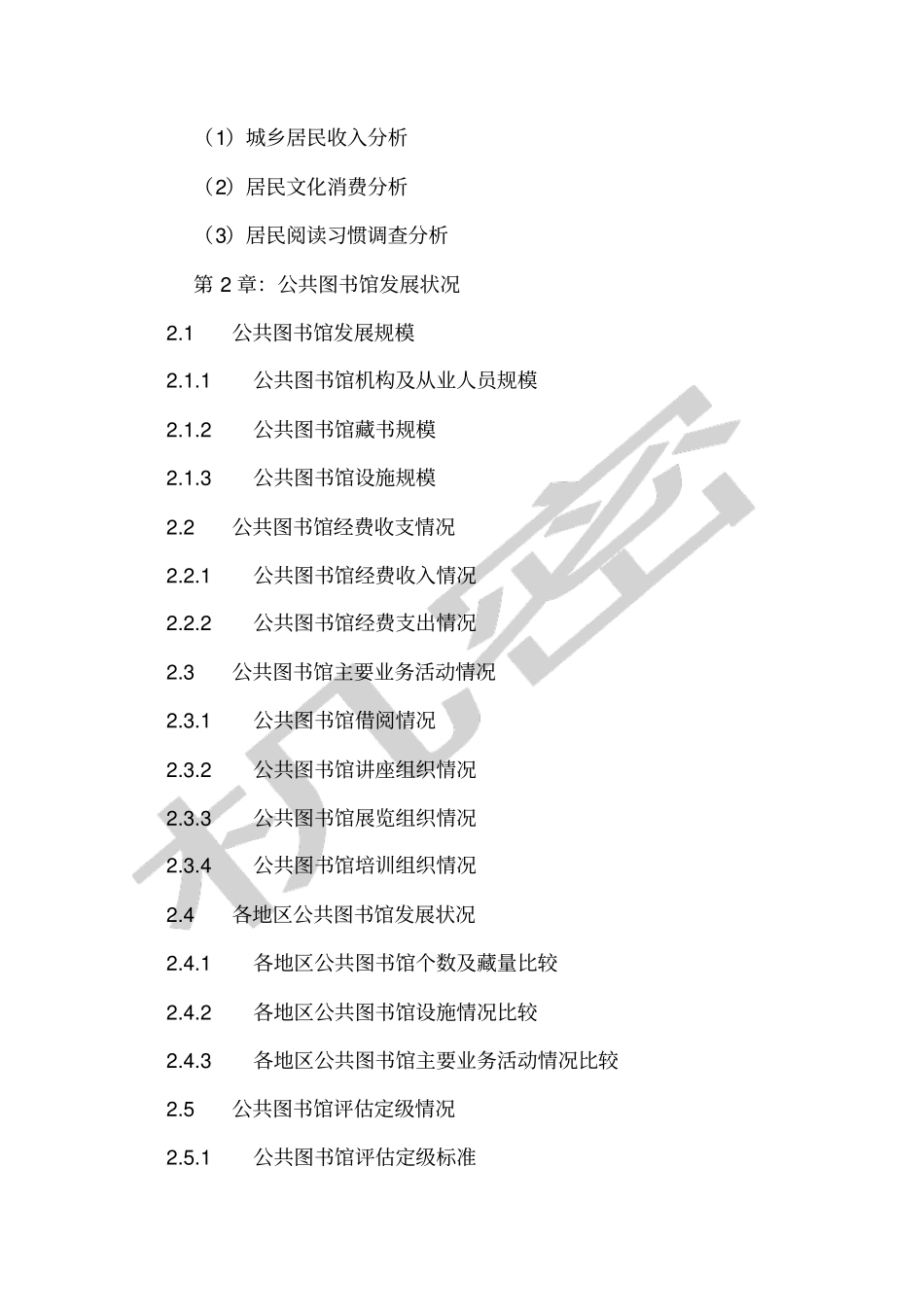 （1）城乡居民收入分析

（2）居民文化消费分析

（3）居民阅读习惯调查分析

第 2 章：公共图书馆发展状况

2.1 公共图书馆发展规模

2.1.1 公共图书馆机构及从业人员规模

2.1.2 公共图书馆藏书规模

2.1.3 公共图书馆设施规模

2.2 公共图书馆经费收支情况

2.2.1 公共图书馆经费收入情况

2.2.2 公共图书馆经费支出情况

2.3 公共图书馆主要业务活动情况

2.3.1 公共图书馆借阅情况

2.3.2 公共图书馆讲座组织情况

2.3.3 公共图书馆展览组织情况

2.3.4 公共图书馆培训组织情况

2.4 各地区公共图书馆发展状况

2.4.1 各地区公共图书馆个数及藏量比较

2.4.2 各地区公共图书馆设施情况比较

2.4.3 各地区公共图书馆主要业务活动情况比较

2.5 公共图书馆评估定级情况

2.5.1 公共图书馆评估定级标准

机密